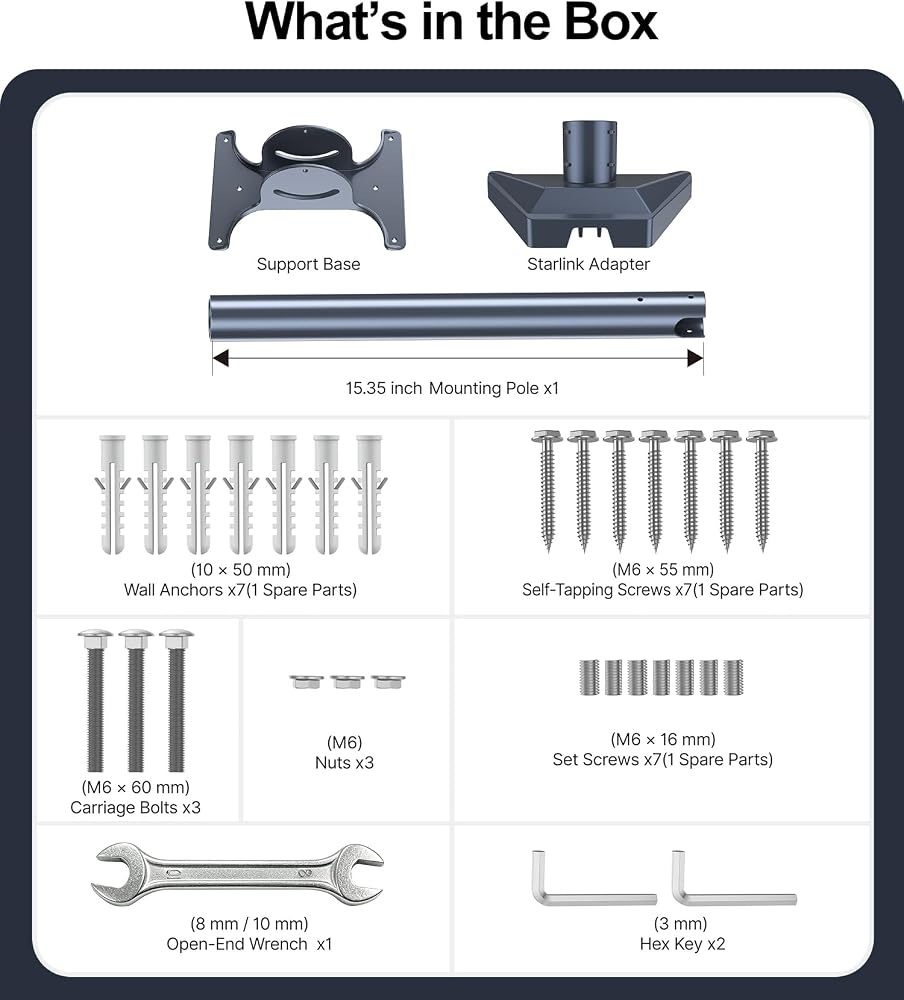 What's in the Box

Support Base

Starlink Adapter

15.35 inch Mounting Pole x1

(10 × 50 mm)
Wall Anchors x7(1 Spare Parts)

(M6 × 55 mm)
Self-Tapping Screws x7(1 Spare Parts)

(M6 × 60 mm)
Carriage Bolts x3

(M6)
Nuts x3

(M6 × 16 mm)
Set Screws x7(1 Spare Parts)

(8 mm / 10 mm)
Open-End Wrench x1

(3 mm)
Hex Key x2